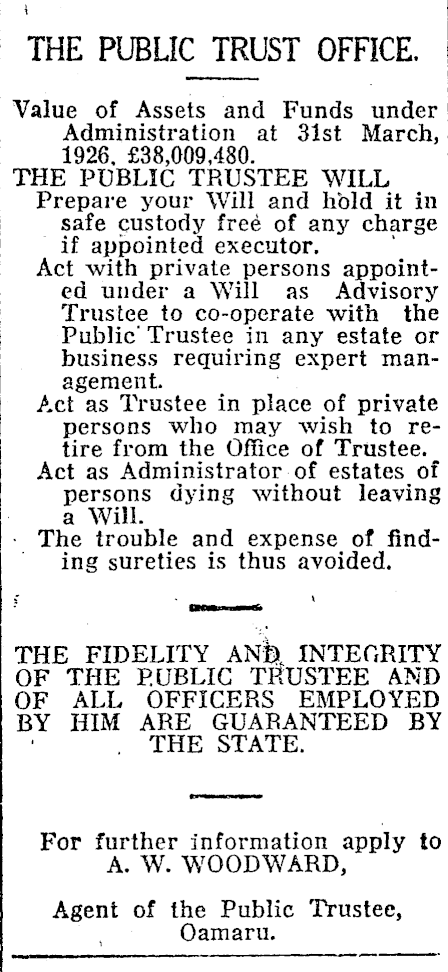 THE PUBLIC TRUST OFFICE.

Value of Assets and Funds under Administration at 31st March, 1926, £38,009,480.

THE PUBLIC TRUSTEE WILL

Prepare your Will and hold it in safe custody free of any charge if appointed executor.

Act with private persons appointed under a Will as Advisory Trustee to co-operate with the Public Trustee in any estate or business requiring expert management.

Act as Trustee in place of private persons who may wish to retire from the Office of Trustee.

Act as Administrator of estates of persons dying without leaving a Will.

The trouble and expense of finding sureties is thus avoided.

THE FIDELITY AND INTEGRITY OF THE PUBLIC TRUSTEE AND OF ALL OFFICERS EMPLOYED BY HIM ARE GUARANTEED BY THE STATE.

For further information apply to
A. W. WOODWARD,

Agent of the Public Trustee,
Oamaru.